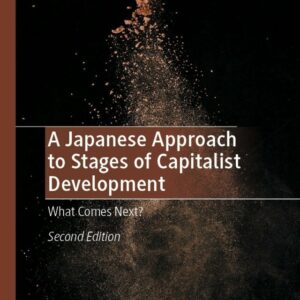 A Japanese Approach to Stages of Capitalist Development

What Comes Next?

Second Edition